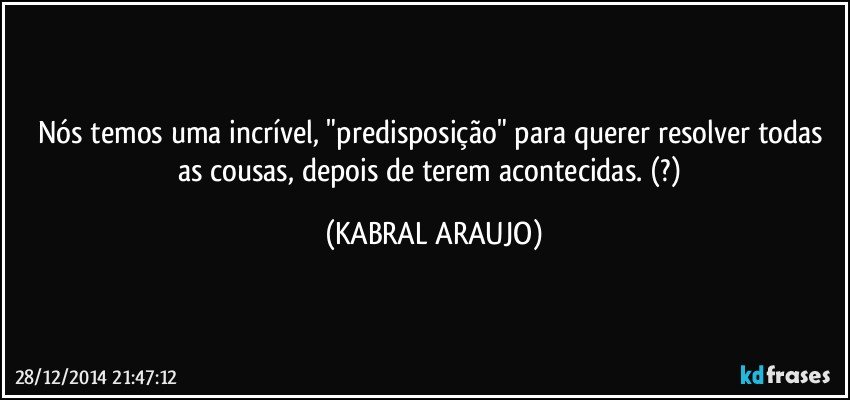 Nós temos uma incrível, "predisposição" para querer resolver todas as cousas, depois de terem acontecidas. (?)

(KABRAL ARAUJO)

28/12/2014 21:47:12

kdfrases